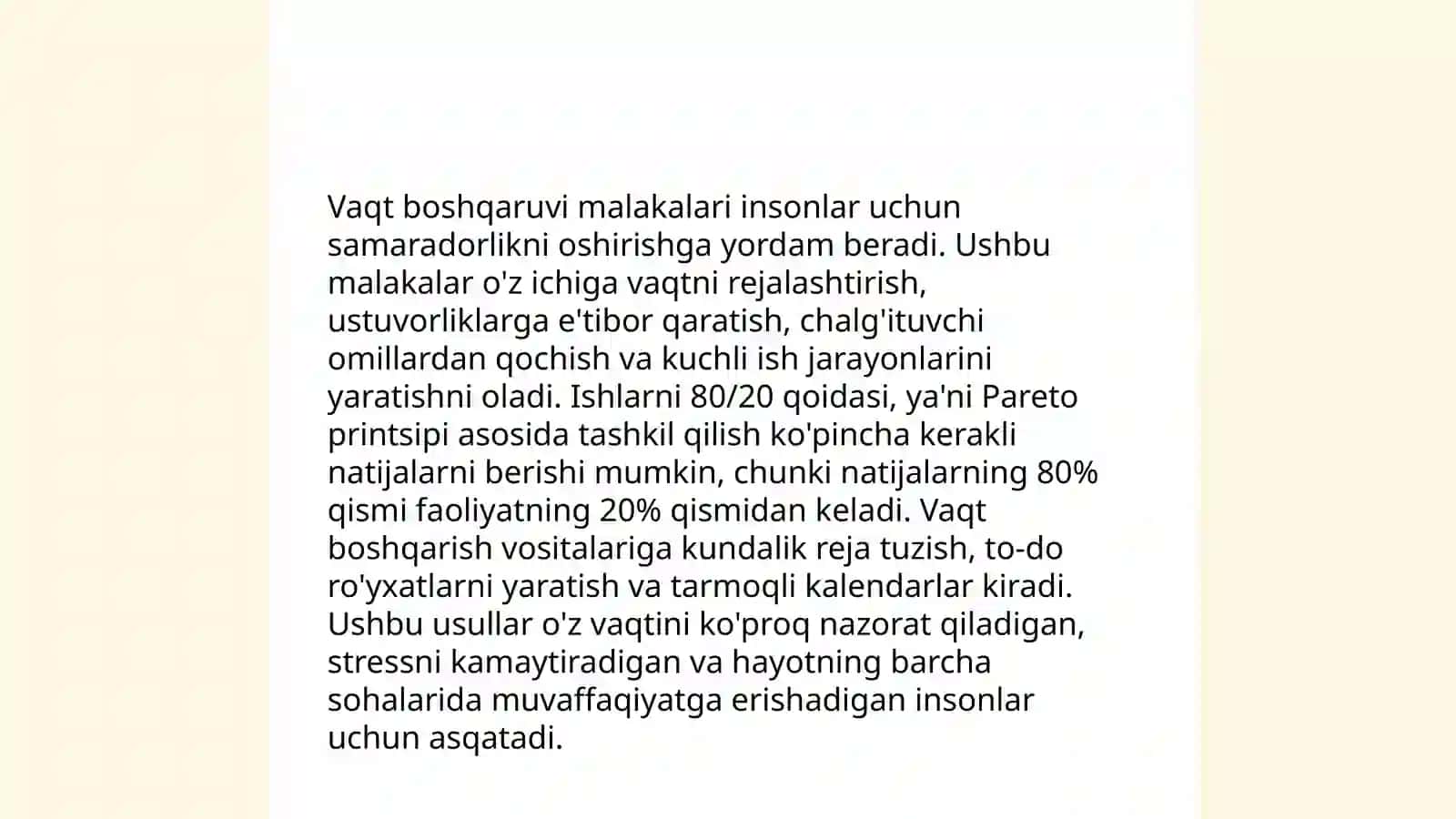 Vaqt boshqaruvi malakalari insonlar uchun samaradorlikni oshirishga yordam beradi. Ushbu malakalar o'z ichiga vaqtni rejalashtirish, ustuvorliklarga e'tibor qaratish, chalg'ituvchi omillardan qochish va kuchli ish jarayonlarini yaratishni oladi. Ishlarni 80/20 qoidasi, ya'ni Pareto printsipi asosida tashkil qilish ko'pincha kerakli natijalarni berishi mumkin, chunki natijalarning 80% qismi faoliyatning 20% qismidan keladi. Vaqt boshqarish vositalariga kundalik reja tuzish, to-do ro'yxatlarni yaratish va tarmoqli kalendarlar kiradi. Ushbu usullar o'z vaqtini ko'proq nazorat qiladigan, stressni kamaytiradigan va hayotning barcha sohalarida muvaffaqiyatga erishadigan insonlar uchun asqatadi.